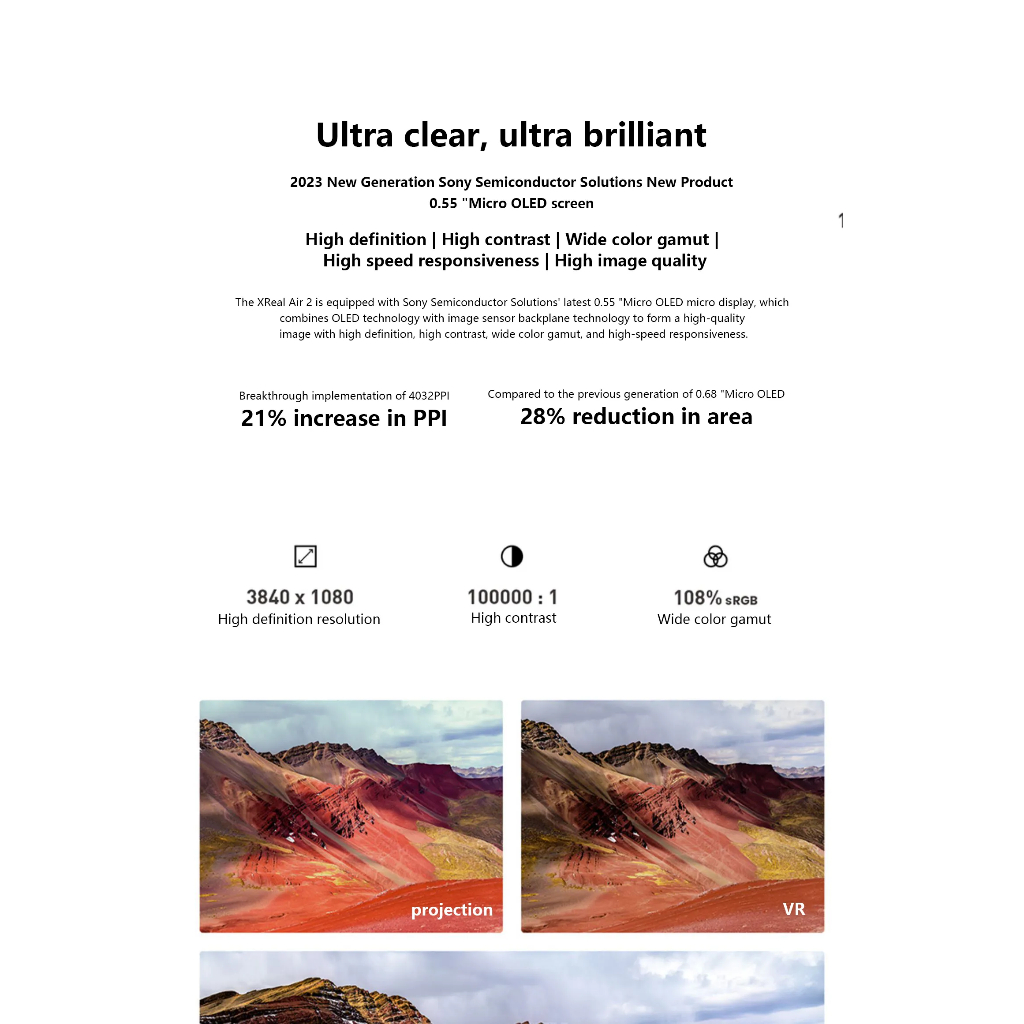 Ultra clear, ultra brilliant

2023 New Generation Sony Semiconductor Solutions New Product
0.55 "Micro OLED screen

1

High definition | High contrast | Wide color gamut | High speed responsiveness | High image quality

The XReal Air 2 is equipped with Sony Semiconductor Solutions' latest 0.55 "Micro OLED micro display, which combines OLED technology with image sensor backplane technology to form a high-quality image with high definition, high contrast, wide color gamut, and high-speed responsiveness.

Breakthrough implementation of 4032PPI
21% increase in PPI

Compared to the previous generation of 0.68 "Micro OLED
28% reduction in area

3840 x 1080
High definition resolution

100000 : 1
High contrast

108% sRGB
Wide color gamut

projection

VR